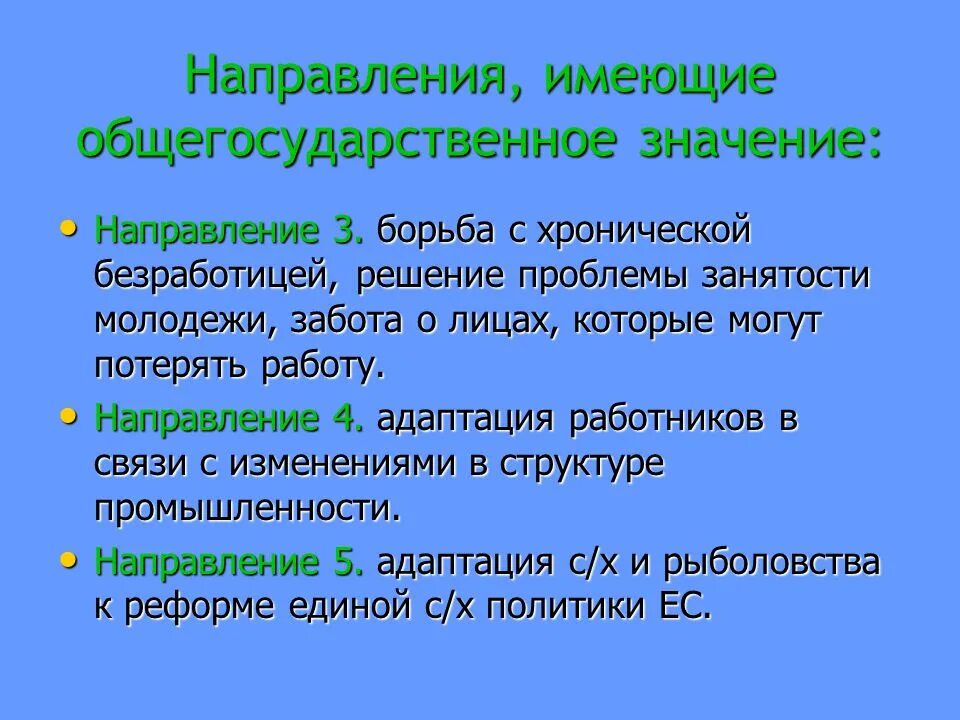 Направления, имеющие общегосударственное значение:

• Направление 3. борьба с хронической безработицей, решение проблемы занятости молодежи, забота о лицах, которые могут потерять работу.
• Направление 4. адаптация работников в связи с изменениями в структуре промышленности.
• Направление 5. адаптация с/х и рыболовства к реформе единой с/х политики ЕС.